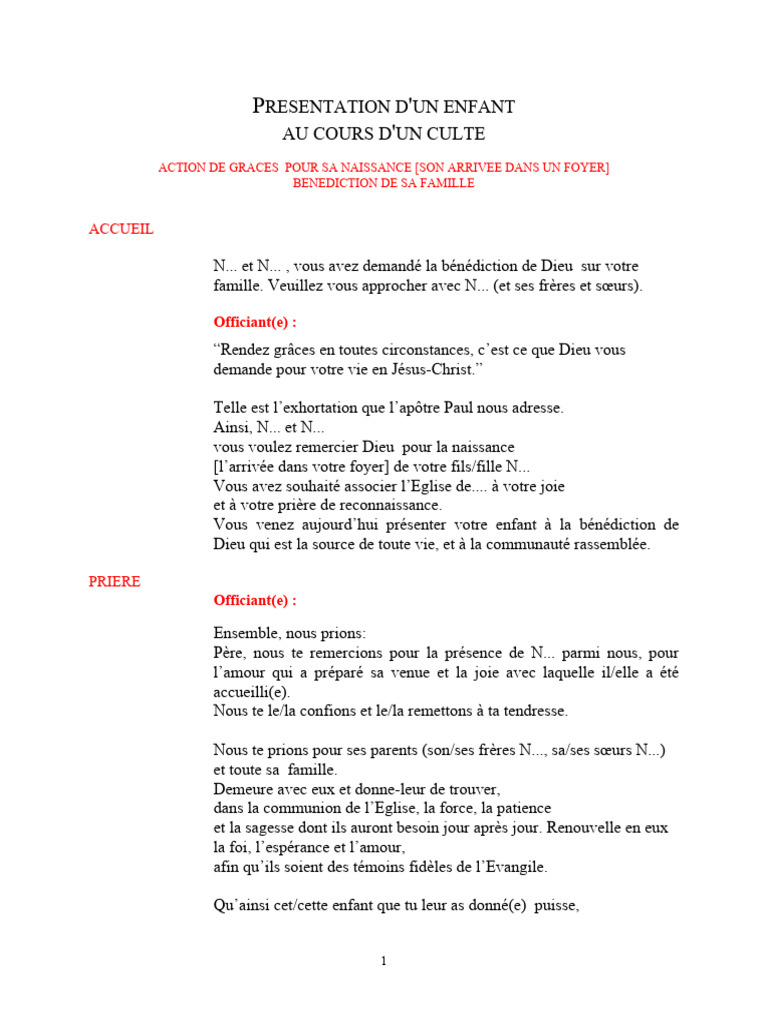 PRESENTATION D'UN ENFANT
AU COURS D'UN CULTE

ACTION DE GRACES POUR SA NAISSANCE [SON ARRIVEE DANS UN FOYER]
BENEDICTION DE SA FAMILLE

ACCUEIL

N... et N... , vous avez demandé la bénédiction de Dieu sur votre famille. Veuillez vous approcher avec N... (et ses frères et sœurs).

Officiant(e) :

“Rendez grâces en toutes circonstances, c’est ce que Dieu vous demande pour votre vie en Jésus-Christ.”

Telle est l’exhortation que l’apôtre Paul nous adresse.
Ainsi, N... et N...
vous voulez remercier Dieu pour la naissance
[l’arrivée dans votre foyer] de votre fils/fille N...
Vous avez souhaité associer l’Eglise de.... à votre joie
et à votre prière de reconnaissance.
Vous venez aujourd’hui présenter votre enfant à la bénédiction de Dieu qui est la source de toute vie, et à la communauté rassemblée.

PRIERE

Officiant(e) :

Ensemble, nous prions:
Père, nous te remercions pour la présence de N... parmi nous, pour l’amour qui a préparé sa venue et la joie avec laquelle il/elle a été accueilli(e).
Nous te le/la confions et le/la remettons à ta tendresse.

Nous te prions pour ses parents (son/ses frères N..., sa/ses sœurs N...) et toute sa famille.
Demeure avec eux et donne-leur de trouver,
dans la communion de l’Eglise, la force, la patience
et la sagesse dont ils auront besoin jour après jour. Renouvelle en eux la foi, l’espérance et l’amour,
afin qu’ils soient des témoins fidèles de l’Evangile.

Qu’ainsi cet/cette enfant que tu leur as donné(e) puisse,

1